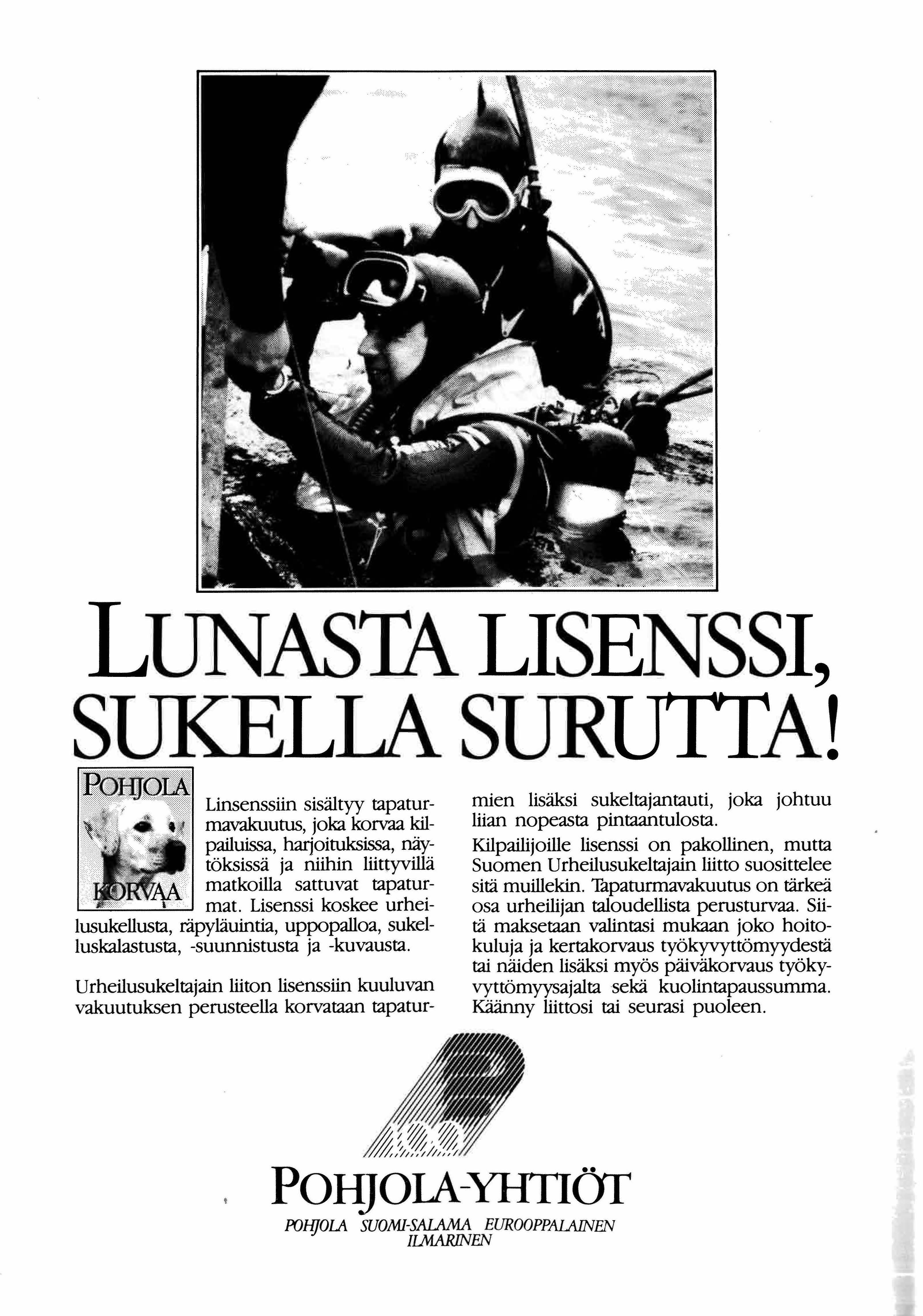 LUNASTA LISENSSI, SUKELLA SURUTTA!

POHJOLA
KORVAA

Linsenssiin sisältyy tapaturmavakuutus, joka korvaa kilpailuissa, harjoituksissa, näytöksissä ja niihin liittyvillä matkoilla sattuvat tapaturmat. Lisenssi koskee urheilusukellusta, räpyläuintia, uppopalloa, sukelluskalastusta, -suunnistusta ja -kuvausta.

Urheilusukeltajain liiton lisenssiin kuuluvan vakuutuksen perusteella korvataan tapaturmien lisäksi sukeltajantauti, joka johtuu liian nopeasta pintaantulosta.

Kilpailijoille lisenssi on pakollinen, mutta Suomen Urheilusukeltajain liitto suosittelee sitä muillekin. Tapaturmavakuutus on tärkeä osa urheilijan taloudellista perusturvaa. Siitä maksetaan valintasi mukaan joko hoitokuluja ja kertakorvaus työkyvyttömyydestä tai näiden lisäksi myös päiväkorvaus työkyvyttömyysajalta sekä kuolintapaussumma. Käänny liittosi tai seurasi puoleen.

100

POHJOLA-YHTIÖT
POHJOLA SUOMI-SALAMA EUROOPPALAINEN
ILMARINEN